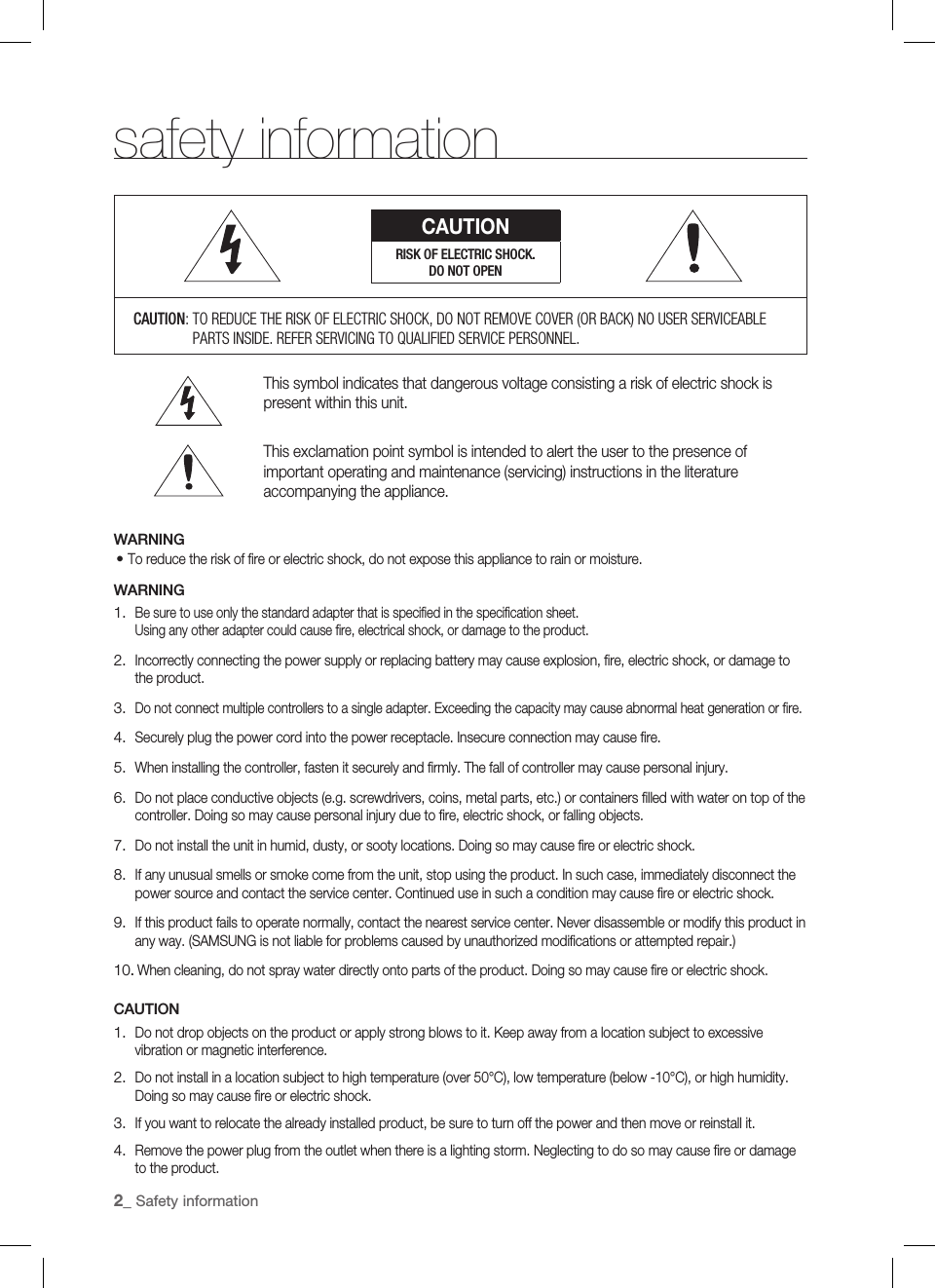 safety information

CAUTION

RISK OF ELECTRIC SHOCK. DO NOT OPEN

CAUTION: TO REDUCE THE RISK OF ELECTRIC SHOCK, DO NOT REMOVE COVER (OR BACK) NO USER SERVICEABLE PARTS INSIDE. REFER SERVICING TO QUALIFIED SERVICE PERSONNEL.

This symbol indicates that dangerous voltage consisting a risk of electric shock is present within this unit.

This exclamation point symbol is intended to alert the user to the presence of important operating and maintenance (servicing) instructions in the literature accompanying the appliance.

WARNING
• To reduce the risk of fire or electric shock, do not expose this appliance to rain or moisture.

WARNING
1. Be sure to use only the standard adapter that is specified in the specification sheet. Using any other adapter could cause fire, electrical shock, or damage to the product.
2. Incorrectly connecting the power supply or replacing battery may cause explosion, fire, electric shock, or damage to the product.
3. Do not connect multiple controllers to a single adapter. Exceeding the capacity may cause abnormal heat generation or fire.
4. Securely plug the power cord into the power receptacle. Insecure connection may cause fire.
5. When installing the controller, fasten it securely and firmly. The fall of controller may cause personal injury.
6. Do not place conductive objects (e.g. screwdrivers, coins, metal parts, etc.) or containers filled with water on top of the controller. Doing so may cause personal injury due to fire, electric shock, or falling objects.
7. Do not install the unit in humid, dusty, or sooty locations. Doing so may cause fire or electric shock.
8. If any unusual smells or smoke come from the unit, stop using the product. In such case, immediately disconnect the power source and contact the service center. Continued use in such a condition may cause fire or electric shock.
9. If this product fails to operate normally, contact the nearest service center. Never disassemble or modify this product in any way. (SAMSUNG is not liable for problems caused by unauthorized modifications or attempted repair.)
10. When cleaning, do not spray water directly onto parts of the product. Doing so may cause fire or electric shock.

CAUTION
1. Do not drop objects on the product or apply strong blows to it. Keep away from a location subject to excessive vibration or magnetic interference.
2. Do not install in a location subject to high temperature (over 50°C), low temperature (below -10°C), or high humidity. Doing so may cause fire or electric shock.
3. If you want to relocate the already installed product, be sure to turn off the power and then move or reinstall it.
4. Remove the power plug from the outlet when there is a lighting storm. Neglecting to do so may cause fire or damage to the product.

2_ Safety information